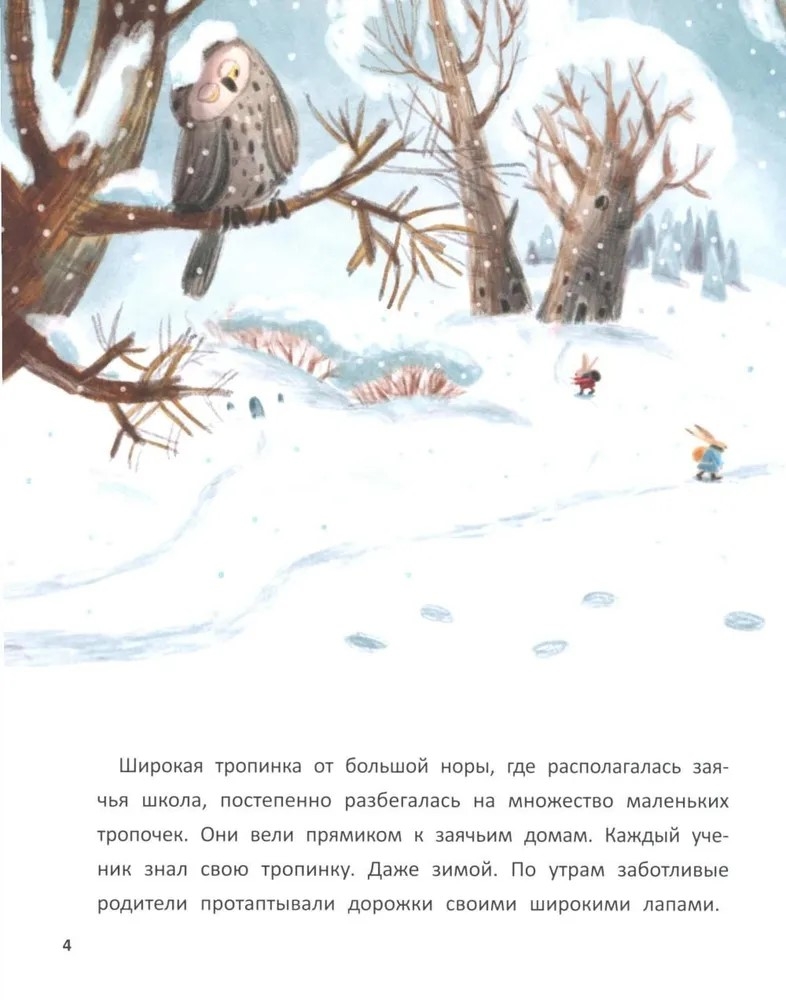 Широкая тропинка от большой норы, где располагалась заячья школа, постепенно разбегалась на множество маленьких тропочек. Они вели прямиком к заячьим домам. Каждый ученик знал свою тропинку. Даже зимой. По утрам заботливые родители протаптывали дорожки своими широкими лапами.

4